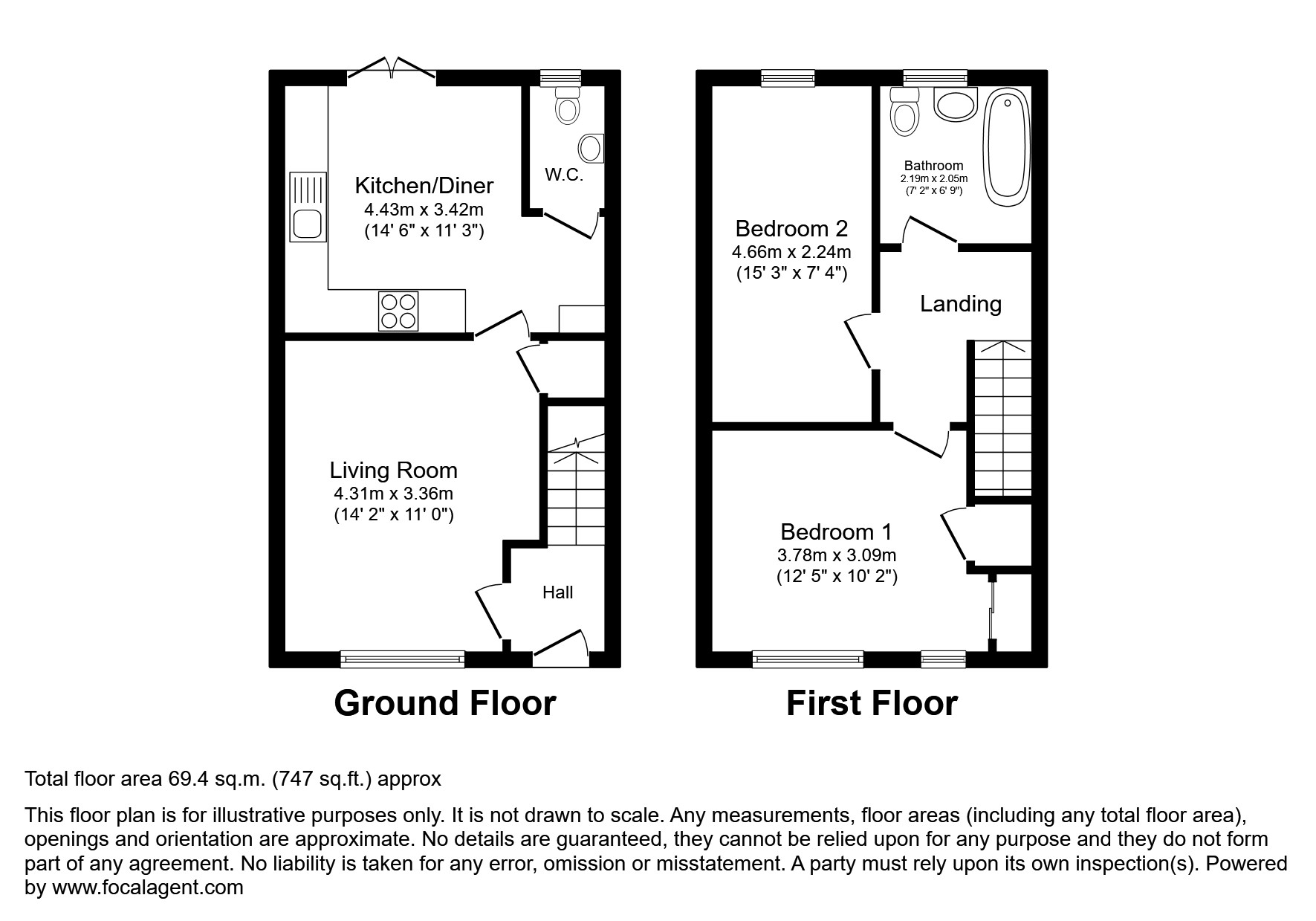 Kitchen/Diner
4.43m x 3.42m
(14' 6" x 11' 3")

W.C.

Living Room
4.31m x 3.36m
(14' 2" x 11' 0")

Hall

Ground Floor

Bedroom 2
4.66m x 2.24m
(15' 3" x 7' 4")

Bathroom
2.19m x 2.05m
(7' 2" x 6' 9")

Landing

Bedroom 1
3.78m x 3.09m
(12' 5" x 10' 2")

First Floor

Total floor area 69.4 sq.m. (747 sq.ft.) approx

This floor plan is for illustrative purposes only. It is not drawn to scale. Any measurements, floor areas (including any total floor area), openings and orientation are approximate. No details are guaranteed, they cannot be relied upon for any purpose and they do not form part of any agreement. No liability is taken for any error, omission or misstatement. A party must rely upon its own inspection(s). Powered by www.focalagent.com